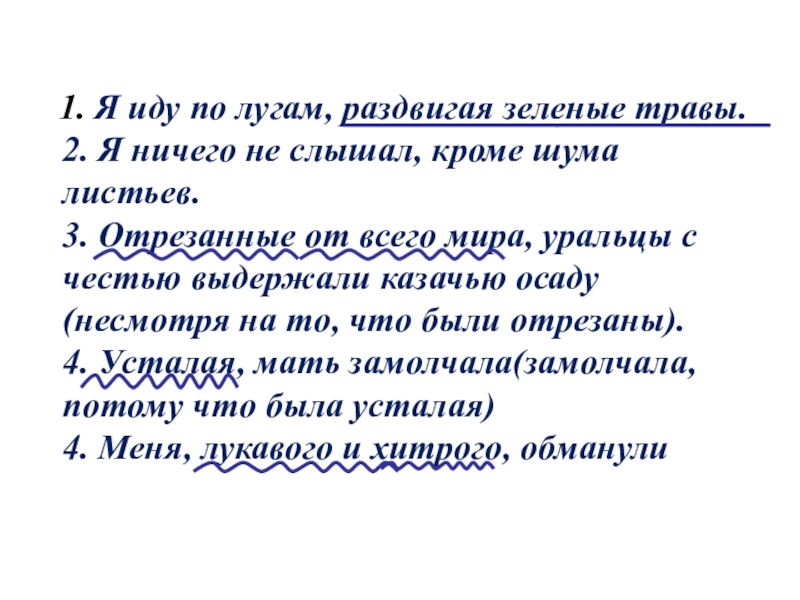 1. Я иду по лугам, раздвигая зеленые травы.
2. Я ничего не слышал, кроме шума листьев.
3. Отрезанные от всего мира, уральцы с честью выдержали казачью осаду (несмотря на то, что были отрезаны).
4. Усталая, мать замолчала(замолчала, потому что была усталая)
4. Меня, лукавого и хитрого, обманули